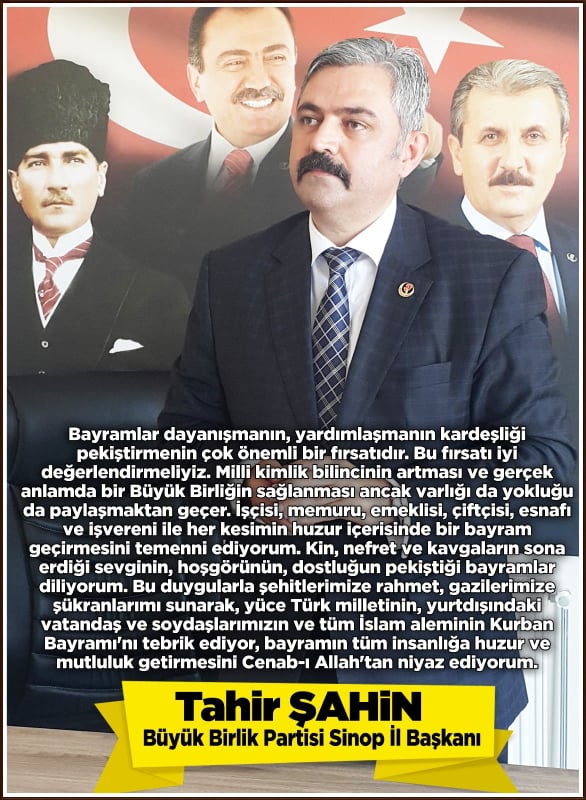 Bayramlar dayanışmanın, yardımlaşmanın kardeşliği pekiştirmenin çok önemli bir fırsatıdır. Bu fırsatı iyi değerlendirmeliyiz. Milli kimlik bilincinin artması ve gerçek anlamda bir Büyük Birliğin sağlanması ancak varlığı da yokluğu da paylaşmaktan geçer. İşçisi, memuru, emeklisi, çiftçisi, esnafı ve işvereni ile her kesimin huzur içerisinde bir bayram geçirmesini temenni ediyorum. Kin, nefret ve kavgaların sona erdiği sevginin, hoşgörünün, dostluğun pekiştiği bayramlar diliyorum. Bu duygularla şehitlerimize rahmet, gazilerimize şükranlarımı sunarak, yüce Türk milletinin, yurtdışındaki vatandaş ve soydaşlarımızın ve tüm İslam aleminin Kurban Bayramı'nı tebrik ediyor, bayramın tüm insanlığa huzur ve mutluluk getirmesini Cenab-ı Allah'tan niyaz ediyorum.

Tahir ŞAHİN
Büyük Birlik Partisi Sinop İl Başkanı